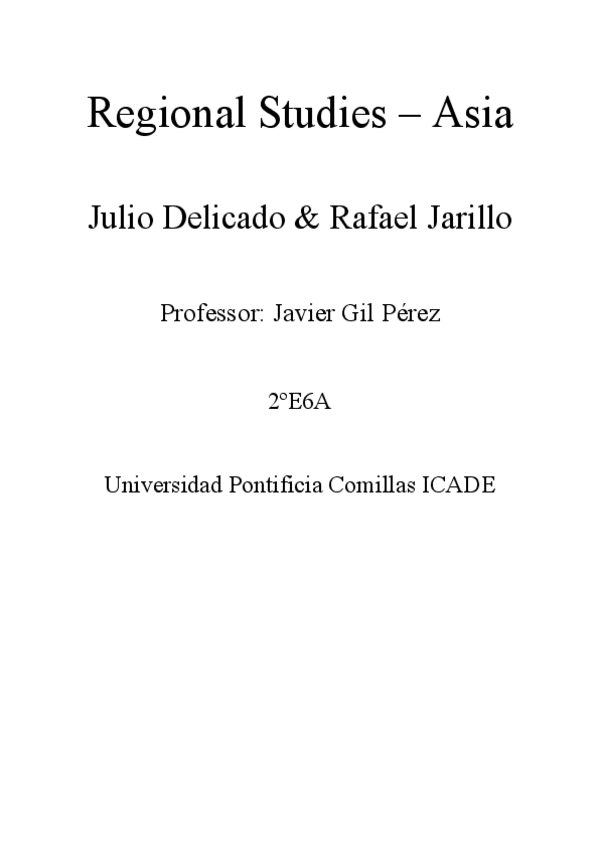 Regional Studies – Asia

Julio Delicado & Rafael Jarillo

Professor: Javier Gil Pérez

2ºE6A

Universidad Pontificia Comillas ICADE